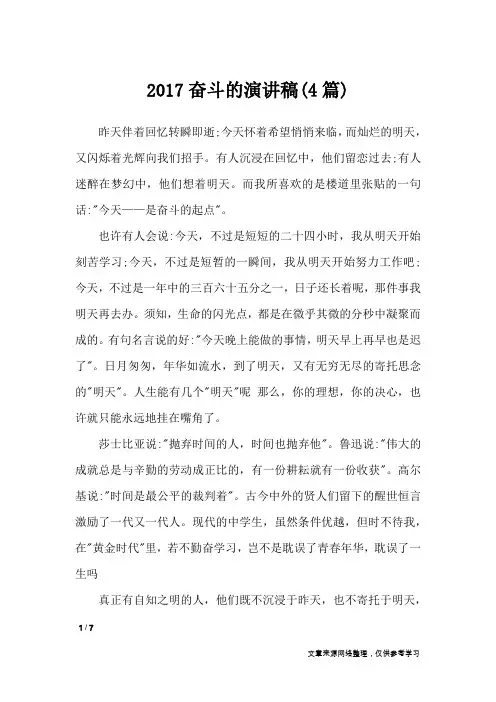 2017奋斗的演讲稿(4篇)

昨天伴着回忆转瞬即逝;今天怀着希望悄悄来临，而灿烂的明天，又闪烁着光辉向我们招手。有人沉浸在回忆中，他们留恋过去;有人迷醉在梦幻中，他们想着明天。而我所喜欢的是楼道里张贴的一句话:"今天——是奋斗的起点"。

也许有人会说:今天，不过是短短的二十四小时，我从明天开始刻苦学习;今天，不过是短暂的一瞬间，我从明天开始努力工作吧;今天，不过是一年中的三百六十五分之一，日子还长着呢，那件事我明天再去办。须知，生命的闪光点，都是在微乎其微的分秒中凝聚而成的。有句名言说的好:"今天晚上能做的事情，明天早上再早也是迟了"。日月匆匆，年华如流水，到了明天，又有无穷无尽的寄托思念的"明天"。人生能有几个"明天"呢 那么，你的理想，你的决心，也许就只能永远地挂在嘴角了。

莎士比亚说:"抛弃时间的人，时间也抛弃他"。鲁迅说:"伟大的成就总是与辛勤的劳动成正比的，有一份耕耘就有一份收获"。高尔基说:"时间是最公平的裁判者"。古今中外的贤人们留下的醒世恒言激励了一代又一代人。现代的中学生，虽然条件优越，但时不待我，在"黄金时代"里，若不勤奋学习，岂不是耽误了青春年华，耽误了一生吗

真正有自知之明的人，他们既不沉浸于昨天，也不寄托于明天，

1 / 7

文章来源网络整理，仅供参考学习